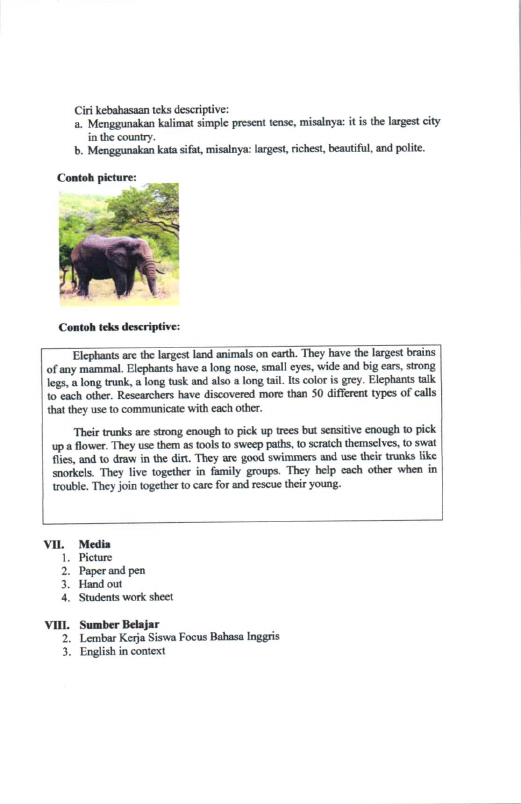 Ciri kebahasaan teks descriptive:
a. Menggunakan kalimat simple present tense, misalnya: it is the largest city in the country.
b. Menggunakan kata sifat, misalnya: largest, richest, beautiful, and polite.

Contoh picture:

Contoh teks descriptive:

Elephants are the largest land animals on earth. They have the largest brains of any mammal. Elephants have a long nose, small eyes, wide and big ears, strong legs, a long trunk, a long tusk and also a long tail. Its color is grey. Elephants talk to each other. Researchers have discovered more than 50 different types of calls that they use to communicate with each other.

Their trunks are strong enough to pick up trees but sensitive enough to pick up a flower. They use them as tools to sweep paths, to scratch themselves, to swat flies, and to draw in the dirt. They are good swimmers and use their trunks like snorkels. They live together in family groups. They help each other when in trouble. They join together to care for and rescue their young.

VII. Media
1. Picture
2. Paper and pen
3. Hand out
4. Students work sheet

VIII. Sumber Belajar
2. Lembar Kerja Siswa Focus Bahasa Inggris
3. English in context